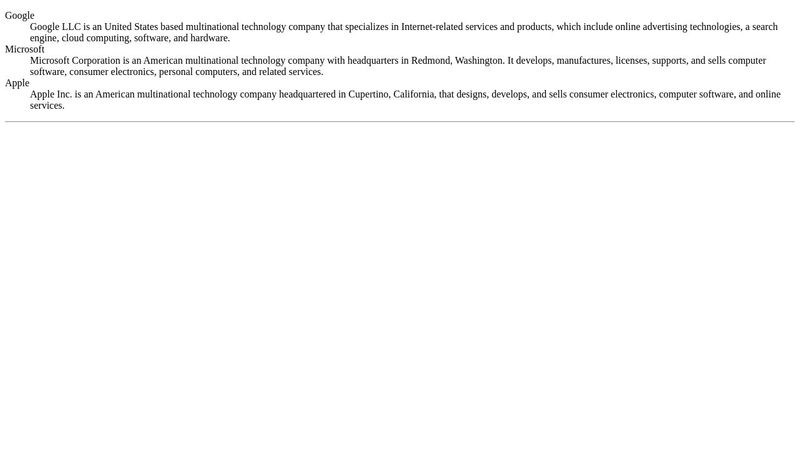 Google
Google LLC is an United States based multinational technology company that specializes in Internet-related services and products, which include online advertising technologies, a search engine, cloud computing, software, and hardware.
Microsoft
Microsoft Corporation is an American multinational technology company with headquarters in Redmond, Washington. It develops, manufactures, licenses, supports, and sells computer software, consumer electronics, personal computers, and related services.
Apple
Apple Inc. is an American multinational technology company headquartered in Cupertino, California, that designs, develops, and sells consumer electronics, computer software, and online services.